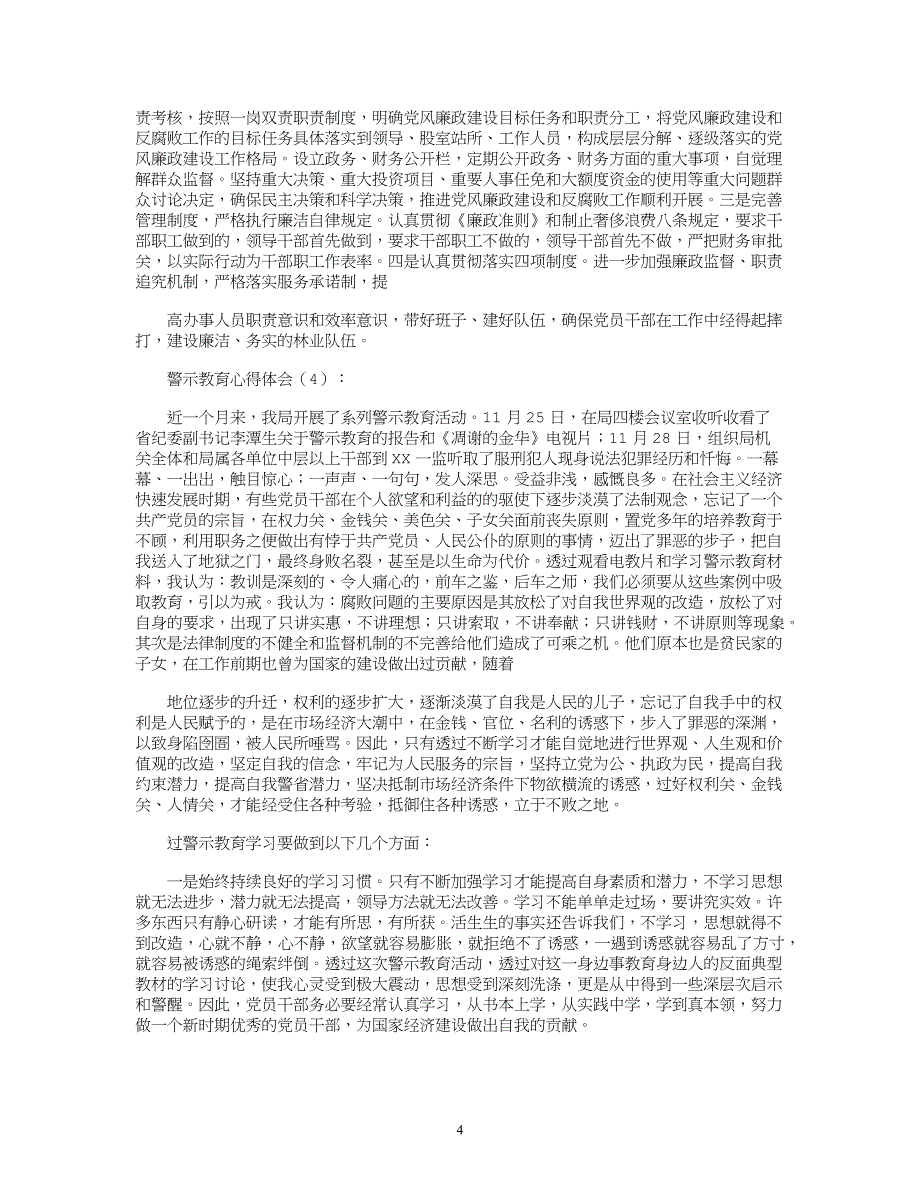 责考核，按照一岗双责职责制度，明确党风廉政建设目标任务和职责分工，将党风廉政建设和反腐败工作的目标任务具体落实到领导、股室站所、工作人员，构成层层分解、逐级落实的党风廉政建设工作格局。设立政务、财务公开栏，定期公开政务、财务方面的重大事项，自觉理解群众监督。坚持重大决策、重大投资项目、重要人事任免和大额度资金的使用等重大问题群众讨论决定，确保民主决策和科学决策，推进党风廉政建设和反腐败工作顺利开展。三是完善管理制度，严格执行廉洁自律规定。认真贯彻《廉政准则》和制止奢侈浪费八条规定，要求干部职工做到的，领导干部首先做到，要求干部职工不做的，领导干部首先不做，严把财务审批关，以实际行动为干部职工作表率。四是认真贯彻落实四项制度。进一步加强廉政监督、职责追究机制，严格落实服务承诺制，提

高办事人员职责意识和效率意识，带好班子、建好队伍，确保党员干部在工作中经得起摔打，建设廉洁、务实的林业队伍。

警示教育心得体会（4）：

近一个月来，我局开展了系列警示教育活动。11 月 25 日，在局四楼会议室收听收看了省纪委副书记李潭生关于警示教育的报告和《凋谢的金华》电视片；11 月 28 日，组织局机关全体和局属各单位中层以上干部到 XX 一监听取了服刑犯人现身说法犯罪经历和忏悔。一幕幕、一出出，触目惊心；一声声、一句句，发人深思。受益非浅，感慨良多。在社会主义经济快速发展时期，有些党员干部在个人欲望和利益的的驱使下逐步淡漠了法制观念，忘记了一个共产党员的宗旨，在权力关、金钱关、美色关、子女关面前丧失原则，置党多年的培养教育于不顾，利用职务之便做出有悖于共产党员、人民公仆的原则的事情，迈出了罪恶的步子，把自我送入了地狱之门，最终身败名裂，甚至是以生命为代价。透过观看电教片和学习警示教育材料，我认为：教训是深刻的、令人痛心的，前车之鉴，后车之师，我们必须要从这些案例中吸取教育，引以为戒。我认为：腐败问题的主要原因是其放松了对自我世界观的改造，放松了对自身的要求，出现了只讲实惠，不讲理想；只讲索取，不讲奉献；只讲钱财，不讲原则等现象。其次是法律制度的不健全和监督机制的不完善给他们造成了可乘之机。他们原本也是贫民家的子女，在工作前期也曾为国家的建设做出过贡献，随着

地位逐步的升迁，权利的逐步扩大，逐渐淡漠了自我是人民的儿子，忘记了自我手中的权利是人民赋予的，是在市场经济大潮中，在金钱、官位、名利的诱惑下，步入了罪恶的深渊，以致身陷囹圄，被人民所唾骂。因此，只有透过不断学习才能自觉地进行世界观、人生观和价值观的改造，坚定自我的信念，牢记为人民服务的宗旨，坚持立党为公、执政为民，提高自我约束潜力，提高自我警省潜力，坚决抵制市场经济条件下物欲横流的诱惑，过好权利关、金钱关、人情关，才能经受住各种考验，抵御住各种诱惑，立于不败之地。

过警示教育学习要做到以下几个方面：

一是始终持续良好的学习习惯。只有不断加强学习才能提高自身素质和潜力，不学习思想就无法进步，潜力就无法提高，领导方法就无法改善。学习不能单单走过场，要讲究实效。许多东西只有静心研读，才能有所思，有所获。活生生的事实还告诉我们，不学习，思想就得不到改造，心就不静，心不静，欲望就容易膨胀，就拒绝不了诱惑，一遇到诱惑就容易乱了方寸，就容易被诱惑的绳索绊倒。透过这次警示教育活动，透过对这一身边事教育身边人的反面典型教材的学习讨论，使我心灵受到极大震动，思想受到深刻洗涤，更是从中得到一些深层次启示和警醒。因此，党员干部务必要经常认真学习，从书本上学，从实践中学，学到真本领，努力做一个新时期优秀的党员干部，为国家经济建设做出自我的贡献。

4